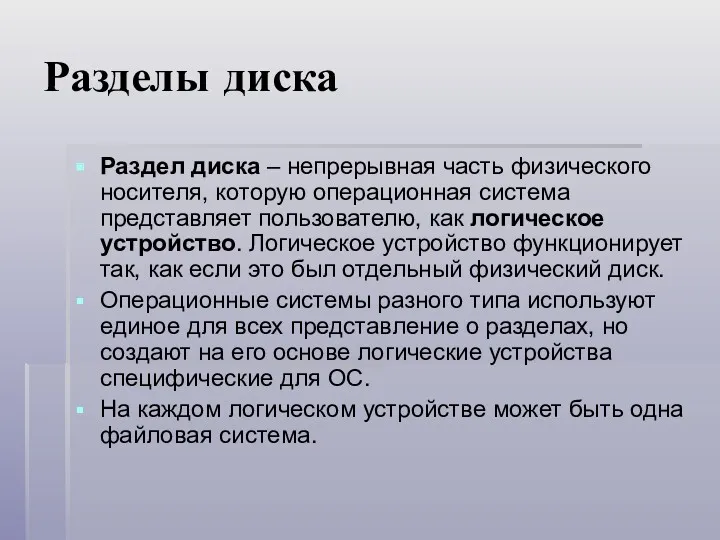 Разделы диска

Раздел диска – непрерывная часть физического носителя, которую операционная система представляет пользователю, как логическое устройство. Логическое устройство функционирует так, как если это был отдельный физический диск.

Операционные системы разного типа используют единое для всех представление о разделах, но создают на его основе логические устройства специфические для ОС.

На каждом логическом устройстве может быть одна файловая система.